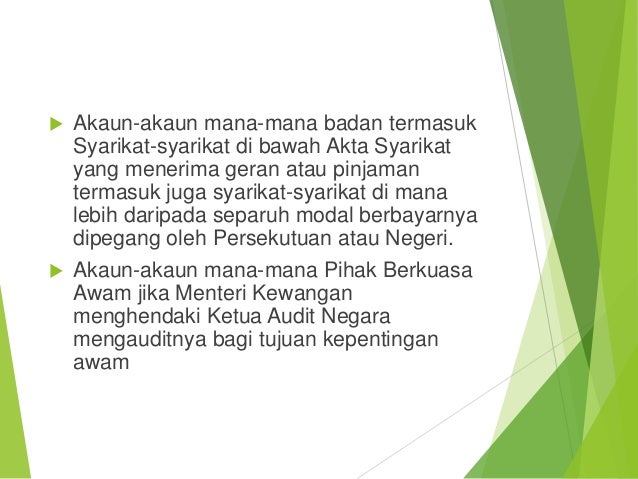 Akaun-akaun mana-mana badan termasuk Syarikat-syarikat di bawah Akta Syarikat yang menerima geran atau pinjaman termasuk juga syarikat-syarikat di mana lebih daripada separuh modal berbayarnya dipegang oleh Persekutuan atau Negeri.

Akaun-akaun mana-mana Pihak Berkuasa Awam jika Menteri Kewangan menghendaki Ketua Audit Negara mengauditnya bagi tujuan kepentingan awam